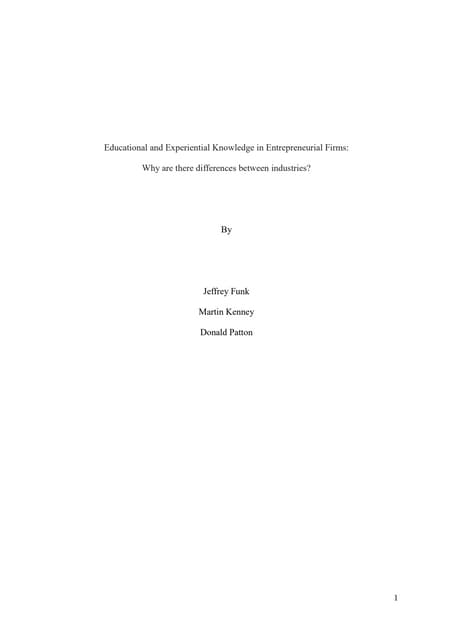 Educational and Experiential Knowledge in Entrepreneurial Firms:

Why are there differences between industries?

By

Jeffrey Funk

Martin Kenney

Donald Patton

1